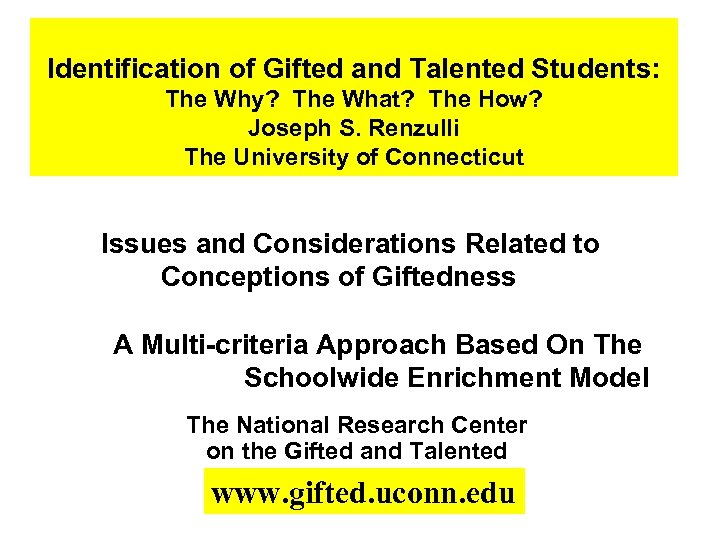 Identification of Gifted and Talented Students:
The Why? The What? The How?
Joseph S. Renzulli
The University of Connecticut

Issues and Considerations Related to Conceptions of Giftedness

A Multi-criteria Approach Based On The Schoolwide Enrichment Model

The National Research Center on the Gifted and Talented

www.gifted.uconn.edu